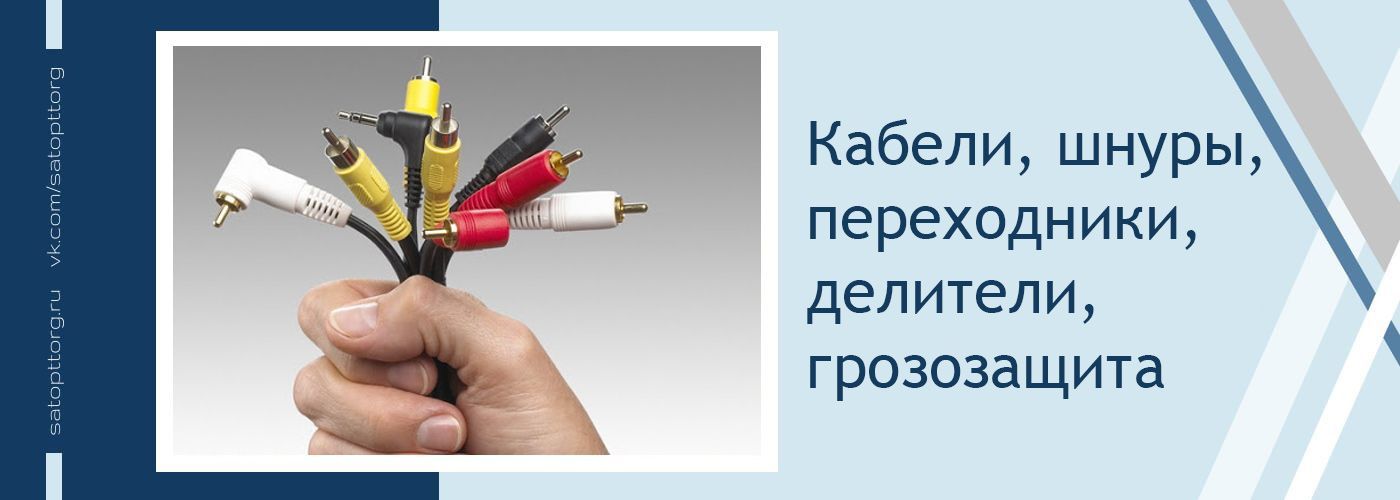 satopttorg.ru vk.com/satopttorg

Кабели, шнуры, переходники, делители, грозозащита